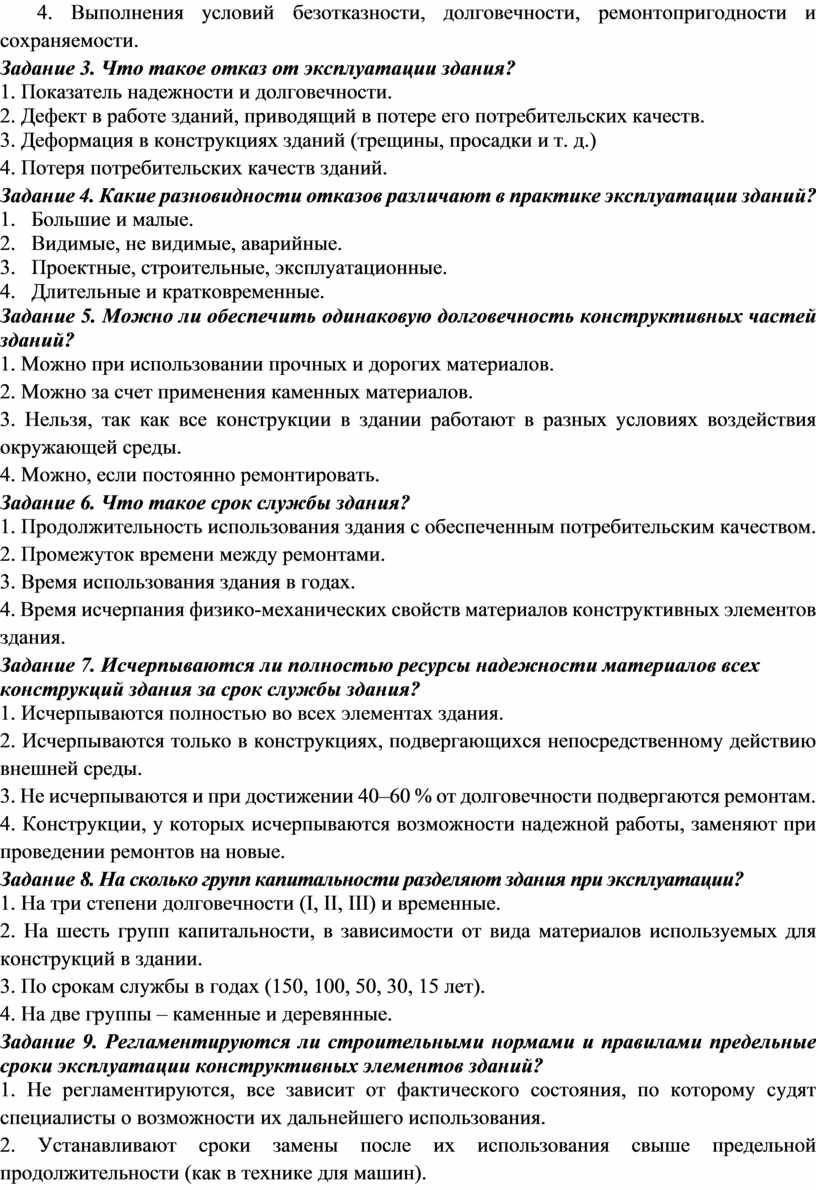 4. Выполнения условий безотказности, долговечности, ремонтопригодности и сохраняемости.
Задание 3. Что такое отказ от эксплуатации здания?
1. Показатель надежности и долговечности.
2. Дефект в работе зданий, приводящий в потере его потребительских качеств.
3. Деформация в конструкциях зданий (трещины, просадки и т. д.)
4. Потеря потребительских качеств зданий.
Задание 4. Какие разновидности отказов различают в практике эксплуатации зданий?
1. Большие и малые.
2. Видимые, не видимые, аварийные.
3. Проектные, строительные, эксплуатационные.
4. Длительные и кратковременные.
Задание 5. Можно ли обеспечить одинаковую долговечность конструктивных частей зданий?
1. Можно при использовании прочных и дорогих материалов.
2. Можно за счет применения каменных материалов.
3. Нельзя, так как все конструкции в здании работают в разных условиях воздействия окружающей среды.
4. Можно, если постоянно ремонтировать.
Задание 6. Что такое срок службы здания?
1. Продолжительность использования здания с обеспеченным потребительским качеством.
2. Промежуток времени между ремонтами.
3. Время использования здания в годах.
4. Время исчерпания физико-механических свойств материалов конструктивных элементов здания.
Задание 7. Исчерпываются ли полностью ресурсы надежности материалов всех конструкций здания за срок службы здания?
1. Исчерпываются полностью во всех элементах здания.
2. Исчерпываются только в конструкциях, подвергающихся непосредственному действию внешней среды.
3. Не исчерпываются и при достижении 40–60 % от долговечности подвергаются ремонтам.
4. Конструкции, у которых исчерпываются возможности надежной работы, заменяют при проведении ремонтов на новые.
Задание 8. На сколько групп капитальности разделяют здания при эксплуатации?
1. На три степени долговечности (I, II, III) и временные.
2. На шесть групп капитальности, в зависимости от вида материалов используемых для конструкций в здании.
3. По срокам службы в годах (150, 100, 50, 30, 15 лет).
4. На две группы – каменные и деревянные.
Задание 9. Регламентируются ли строительными нормами и правилами предельные сроки эксплуатации конструктивных элементов зданий?
1. Не регламентируются, все зависит от фактического состояния, по которому судят специалисты о возможности их дальнейшего использования.
2. Устанавливают сроки замены после их использования свыше предельной продолжительности (как в технике для машин).